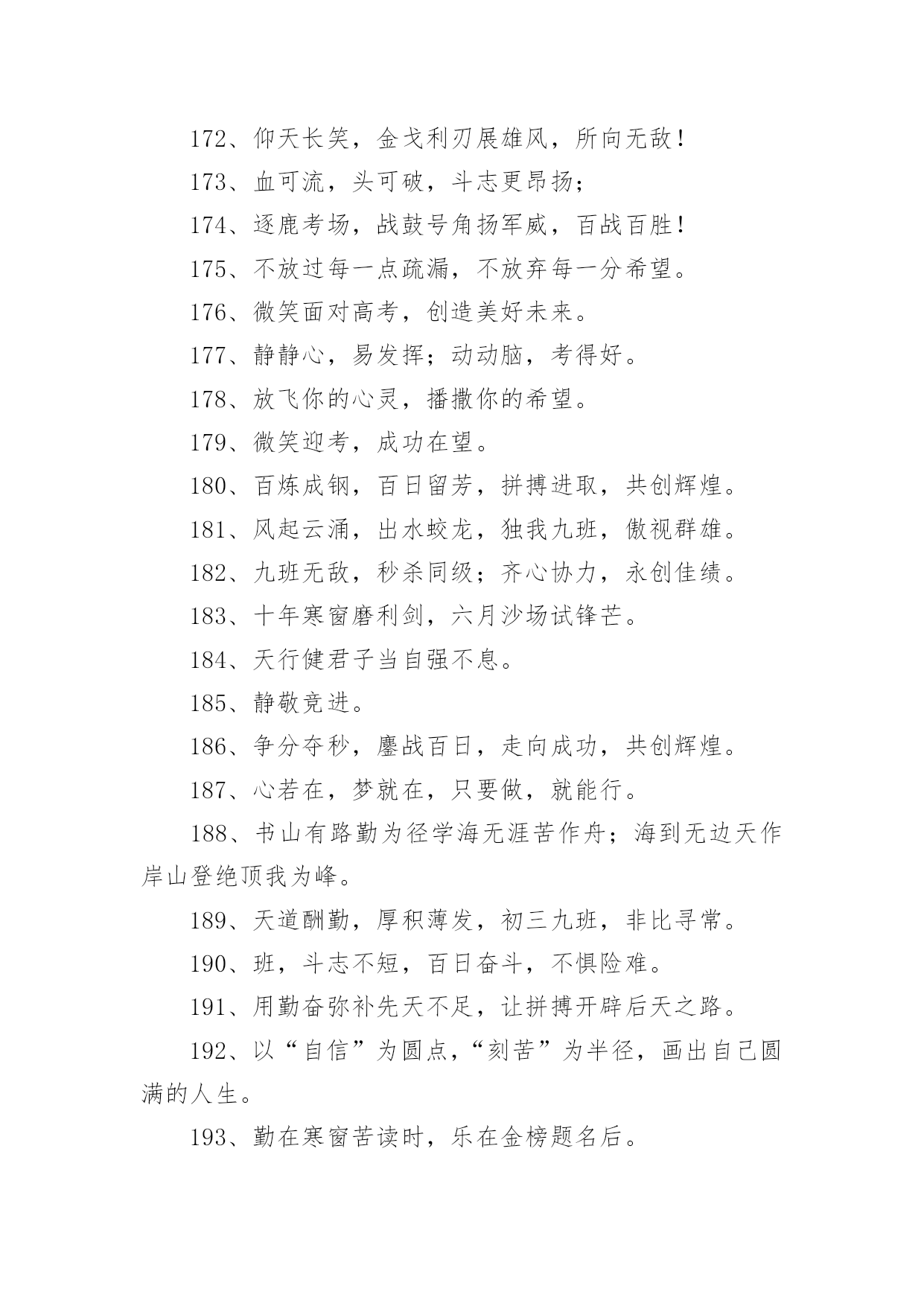 172、仰天长笑，金戈利刃展雄风，所向无敌！

173、血可流，头可破，斗志更昂扬；

174、逐鹿考场，战鼓号角扬军威，百战百胜！

175、不放过每一点疏漏，不放弃每一分希望。

176、微笑面对高考，创造美好未来。

177、静静心，易发挥；动动脑，考得好。

178、放飞你的心灵，播撒你的希望。

179、微笑迎考，成功在望。

180、百炼成钢，百日留芳，拼搏进取，共创辉煌。

181、风起云涌，出水蛟龙，独我九班，傲视群雄。

182、九班无敌，秒杀同级；齐心协力，永创佳绩。

183、十年寒窗磨利剑，六月沙场试锋芒。

184、天行健君子当自强不息。

185、静敬竞进。

186、争分夺秒，鏖战百日，走向成功，共创辉煌。

187、心若在，梦就在，只要做，就能行。

188、书山有路勤为径学海无涯苦作舟；海到无边天作岸山登绝顶我为峰。

189、天道酬勤，厚积薄发，初三九班，非比寻常。

190、班，斗志不短，百日奋斗，不惧险难。

191、用勤奋弥补先天不足，让拼搏开辟后天之路。

192、以“自信”为圆点，“刻苦”为半径，画出自己圆满的人生。

193、勤在寒窗苦读时，乐在金榜题名后。